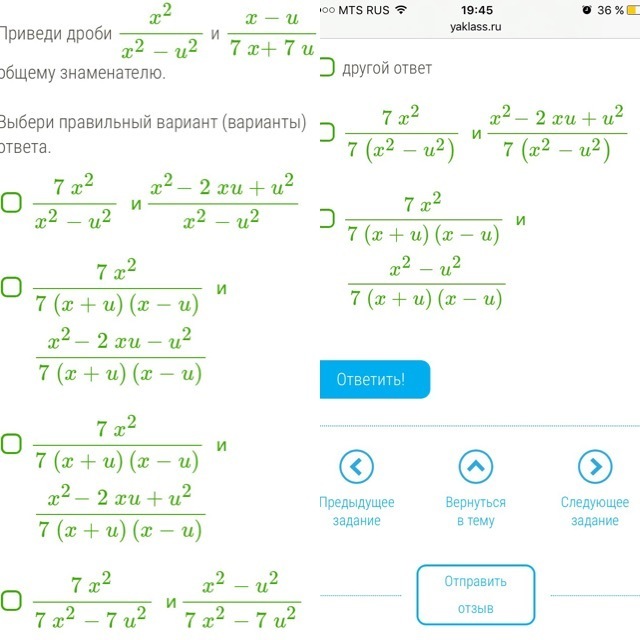 Приведи дроби $\frac{x^2}{x^2-u^2}$ и $\frac{x-u}{7x+7u}$ общему знаменателю.

Выбери правильный вариант (варианты) ответа.

$\frac{7x^2}{x^2-u^2}$ и $\frac{x^2-2xu+u^2}{x^2-u^2}$

$\frac{7x^2}{7(x+u)(x-u)}$ и $\frac{x^2-2xu-u^2}{7(x+u)(x-u)}$

$\frac{7x^2}{7(x+u)(x-u)}$ и $\frac{x^2-2xu+u^2}{7(x+u)(x-u)}$

$\frac{7x^2}{7x^2-7u^2}$ и $\frac{x^2-u^2}{7x^2-7u^2}$

MTS RUS 19:45 36 %
yaklass.ru

другой ответ

$\frac{7x^2}{7(x^2-u^2)}$ и $\frac{x^2-2xu+u^2}{7(x^2-u^2)}$

$\frac{7x^2}{7(x+u)(x-u)}$ и $\frac{x^2-u^2}{7(x+u)(x-u)}$

Ответить!

Предыдущее задание

Вернуться в тему

Следующее задание

Отправить отзыв